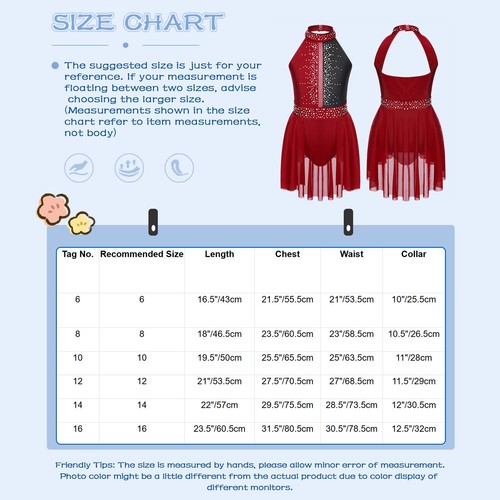 SIZE CHART

The suggested size is just for your reference. If your measurement is floating between two sizes, advise choosing the larger size. (Measurements shown in the size chart refer to item measurements, not body)

| Tag No. | Recommended Size | Length | Chest | Waist | Collar |
|---|---|---|---|---|---|
| 6 | 6 | 16.5"/43cm | 21.5"/55.5cm | 21"/53.5cm | 10"/25.5cm |
| 8 | 8 | 18"/46.5cm | 23.5"/60.5cm | 23"/58.5cm | 10.5"/26.5cm |
| 10 | 10 | 19.5"/50cm | 25.5"/65.5cm | 25"/63.5cm | 11"/28cm |
| 12 | 12 | 21"/53.5cm | 27.5"/70.5cm | 27"/68.5cm | 11.5"/29cm |
| 14 | 14 | 22"/57cm | 29.5"/75.5cm | 28.5"/73.5cm | 12"/30.5cm |
| 16 | 16 | 23.5"/60.5cm | 31.5"/80.5cm | 30.5"/78.5cm | 12.5"/32cm |

Friendly Tips: The size is measured by hands, please allow minor error of measurement. Photo color might be a little different from the actual product due to color display of different monitors.